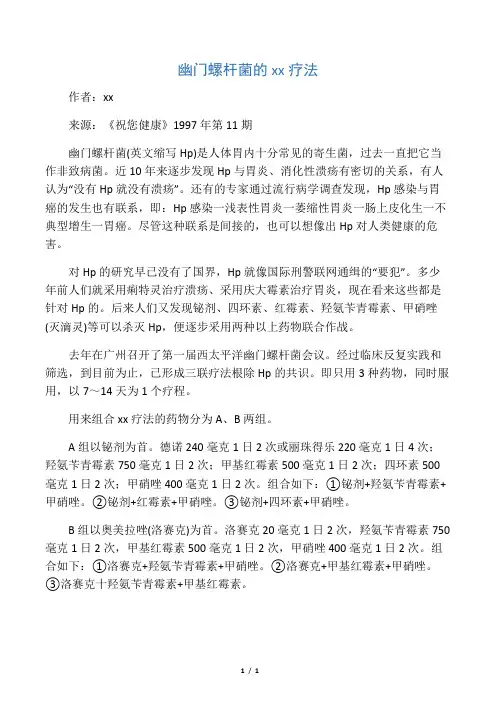 幽门螺杆菌的 xx 疗法

作者：xx

来源：《祝您健康》1997 年第 11 期

幽门螺杆菌(英文缩写 Hp)是人体胃内十分常见的寄生菌，过去一直把它当作非致病菌。近 10 年来逐步发现 Hp 与胃炎、消化性溃疡有密切的关系，有人认为“没有 Hp 就没有溃疡”。还有的专家通过流行病学调查发现，Hp 感染与胃癌的发生也有联系，即：Hp 感染一浅表性胃炎一萎缩性胃炎一肠上皮化生一不典型增生一胃癌。尽管这种联系是间接的，也可以想像出 Hp 对人类健康的危害。

对 Hp 的研究早已没有了国界，Hp 就像国际刑警联网通缉的“要犯”。多少年前人们就采用痢特灵治疗溃疡、采用庆大霉素治疗胃炎，现在看来这些都是针对 Hp 的。后来人们又发现铋剂、四环素、红霉素、羟氨苄青霉素、甲硝唑(灭滴灵)等可以杀灭 Hp，便逐步采用两种以上药物联合作战。

去年在广州召开了第一届西太平洋幽门螺杆菌会议。经过临床反复实践和筛选，到目前为止，已形成三联疗法根除 Hp 的共识。即只用 3 种药物，同时服用，以 7～14 天为 1 个疗程。

用来组合 xx 疗法的药物分为 A、B 两组。

A 组以铋剂为首。德诺 240 毫克 1 日 2 次或丽珠得乐 220 毫克 1 日 4 次；羟氨苄青霉素 750 毫克 1 日 2 次；甲基红霉素 500 毫克 1 日 2 次；四环素 500 毫克 1 日 2 次；甲硝唑 400 毫克 1 日 2 次。组合如下：①铋剂+羟氨苄青霉素+甲硝唑。②铋剂+红霉素+甲硝唑。③铋剂+四环素+甲硝唑。

B 组以奥美拉唑(洛赛克)为首。洛赛克 20 毫克 1 日 2 次，羟氨苄青霉素 750 毫克 1 日 2 次，甲基红霉素 500 毫克 1 日 2 次，甲硝唑 400 毫克 1 日 2 次。组合如下：①洛赛克+羟氨苄青霉素+甲硝唑。②洛赛克+甲基红霉素+甲硝唑。③洛赛克十羟氨苄青霉素+甲基红霉素。

1 / 1